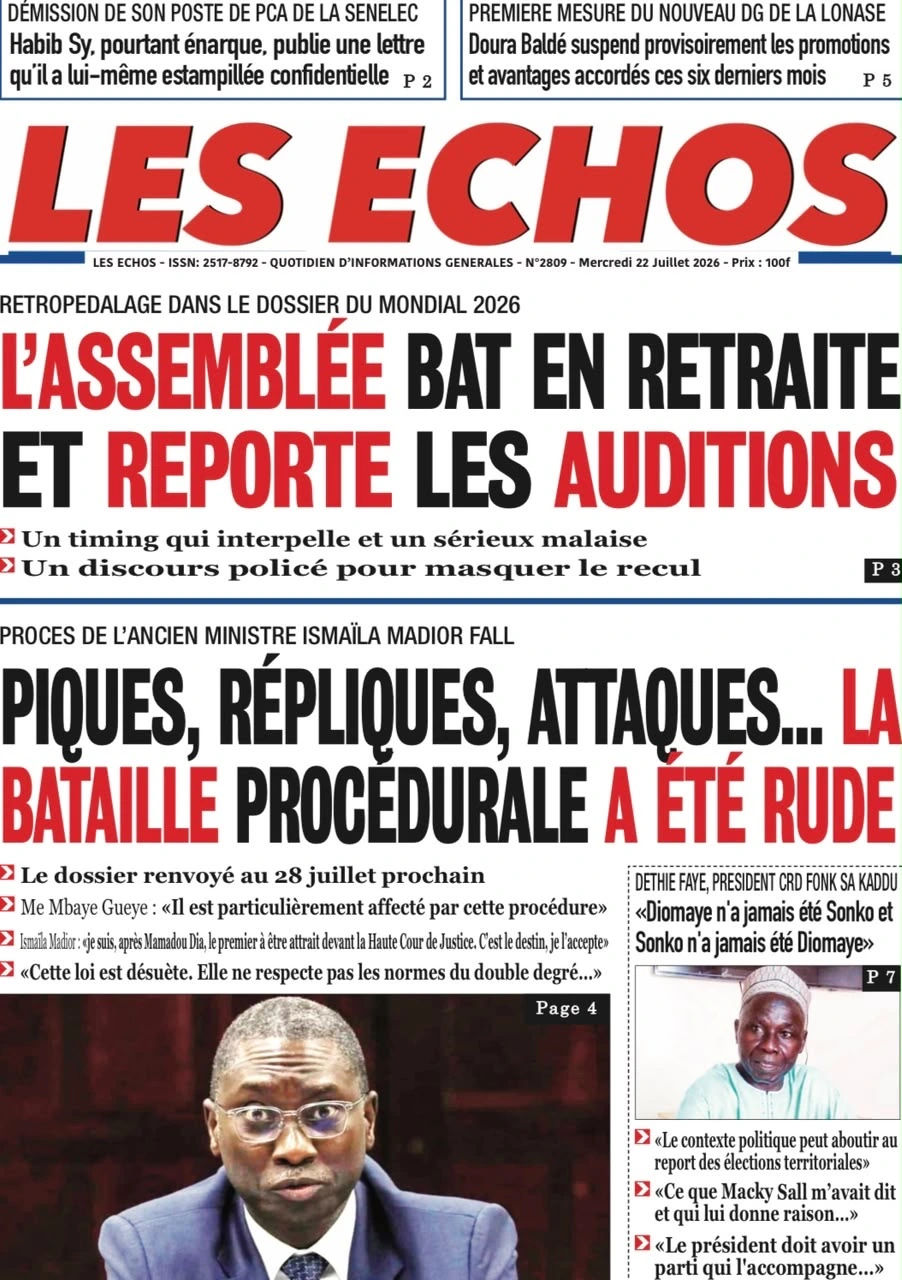 DÉMISSION DE SON POSTE DE PCA DE LA SENELEC
Habib Sy, pourtant énarque, publie une lettre qu'il a lui-même estampillée confidentielle P 2

PREMIERE MESURE DU NOUVEAU DG DE LA LONASE
Doura Baldé suspend provisoirement les promotions et avantages accordés ces six derniers mois P 5

LES ECHOS

LES ECHOS - ISSN: 2517-8792 - QUOTIDIEN D'INFORMATIONS GENERALES - N°2809 - Mercredi 22 Juillet 2026 - Prix : 100f

RETROPEDALAGE DANS LE DOSSIER DU MONDIAL 2026
L'ASSEMBLÉE BAT EN RETRAITE ET REPORTE LES AUDITIONS
Un timing qui interpelle et un sérieux malaise
Un discours policé pour masquer le recul
P 3

PROCES DE L'ANCIEN MINISTRE ISMAÏLA MADIOR FALL
PIQUES, RÉPLIQUES, ATTAQUES... LA BATAILLE PROCÉDURALE A ÉTÉ RUDE
Le dossier renvoyé au 28 juillet prochain
Me Mbaye Gueye : «Il est particulièrement affecté par cette procédure»
Ismaïla Madior : «je suis, après Mamadou Dia, le premier à être attrait devant la Haute Cour de Justice. C'est le destin, je l'accepte»
«Cette loi est désuète. Elle ne respecte pas les normes du double degré...»
Page 4

DETHIE FAYE, PRESIDENT CRD FONK SA KADDU
«Diomaye n'a jamais été Sonko et Sonko n'a jamais été Diomaye»
P 7
«Le contexte politique peut aboutir au report des élections territoriales»
«Ce que Macky Sall m'avait dit et qui lui donne raison...»
«Le président doit avoir un parti qui l'accompagne...»